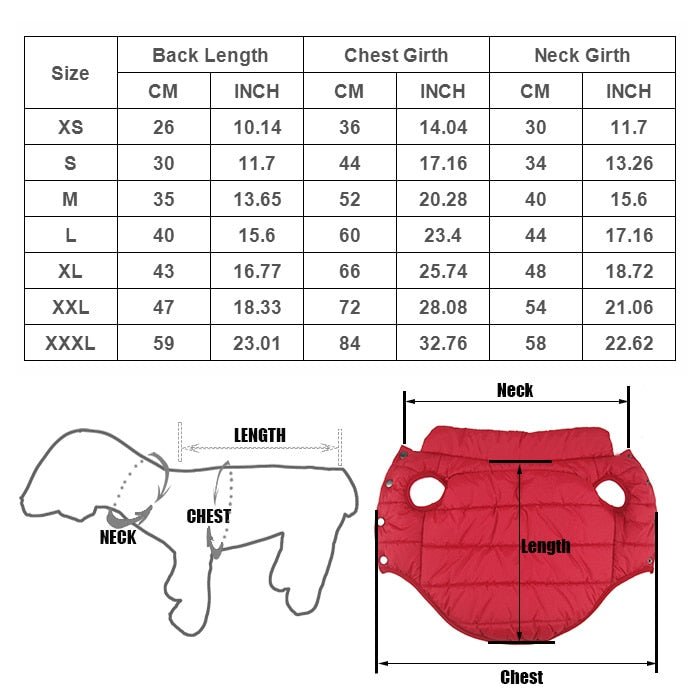 | Size | Back Length CM | Back Length INCH | Chest Girth CM | Chest Girth INCH | Neck Girth CM | Neck Girth INCH |
|---|---|---|---|---|---|---|
| XS | 26 | 10.14 | 36 | 14.04 | 30 | 11.7 |
| S | 30 | 11.7 | 44 | 17.16 | 34 | 13.26 |
| M | 35 | 13.65 | 52 | 20.28 | 40 | 15.6 |
| L | 40 | 15.6 | 60 | 23.4 | 44 | 17.16 |
| XL | 43 | 16.77 | 66 | 25.74 | 48 | 18.72 |
| XXL | 47 | 18.33 | 72 | 28.08 | 54 | 21.06 |
| XXXL | 59 | 23.01 | 84 | 32.76 | 58 | 22.62 |

LENGTH
CHEST
NECK

Neck
Length
Chest